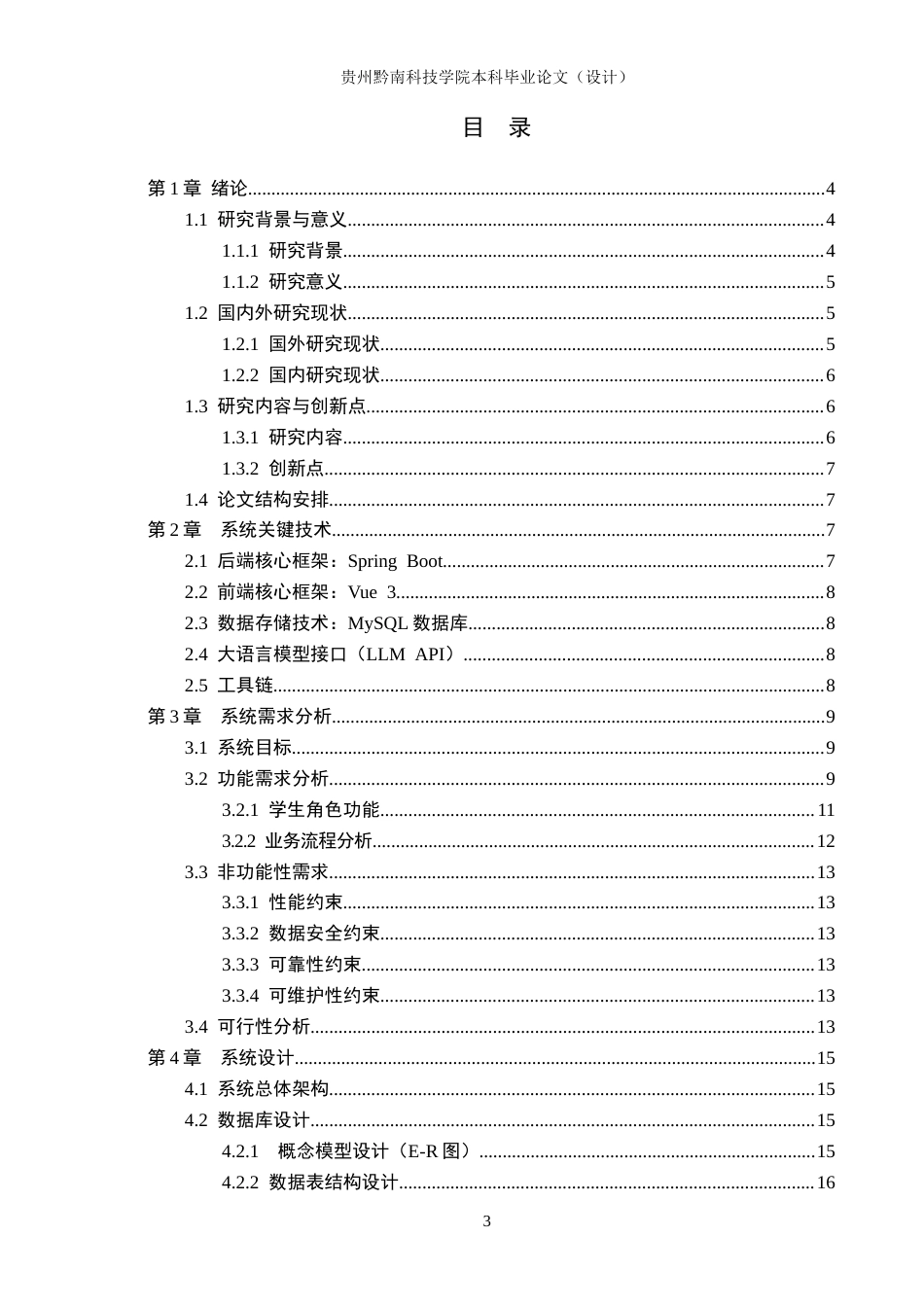 贵州黔南科技学院本科毕业论文（设计）

目 录

第1章 绪论 4
1.1 研究背景与意义 4
1.1.1 研究背景 4
1.1.2 研究意义 5
1.2 国内外研究现状 5
1.2.1 国外研究现状 5
1.2.2 国内研究现状 6
1.3 研究内容与创新点 6
1.3.1 研究内容 6
1.3.2 创新点 7
1.4 论文结构安排 7
第2章 系统关键技术 7
2.1 后端核心框架：Spring Boot 7
2.2 前端核心框架：Vue 3 8
2.3 数据存储技术：MySQL数据库 8
2.4 大语言模型接口（LLM API） 8
2.5 工具链 8
第3章 系统需求分析 9
3.1 系统目标 9
3.2 功能需求分析 9
3.2.1 学生角色功能 11
3.2.2 业务流程分析 12
3.3 非功能性需求 13
3.3.1 性能约束 13
3.3.2 数据安全约束 13
3.3.3 可靠性约束 13
3.3.4 可维护性约束 13
3.4 可行性分析 13
第4章 系统设计 15
4.1 系统总体架构 15
4.2 数据库设计 15
4.2.1 概念模型设计（E-R图） 15
4.2.2 数据表结构设计 16

3